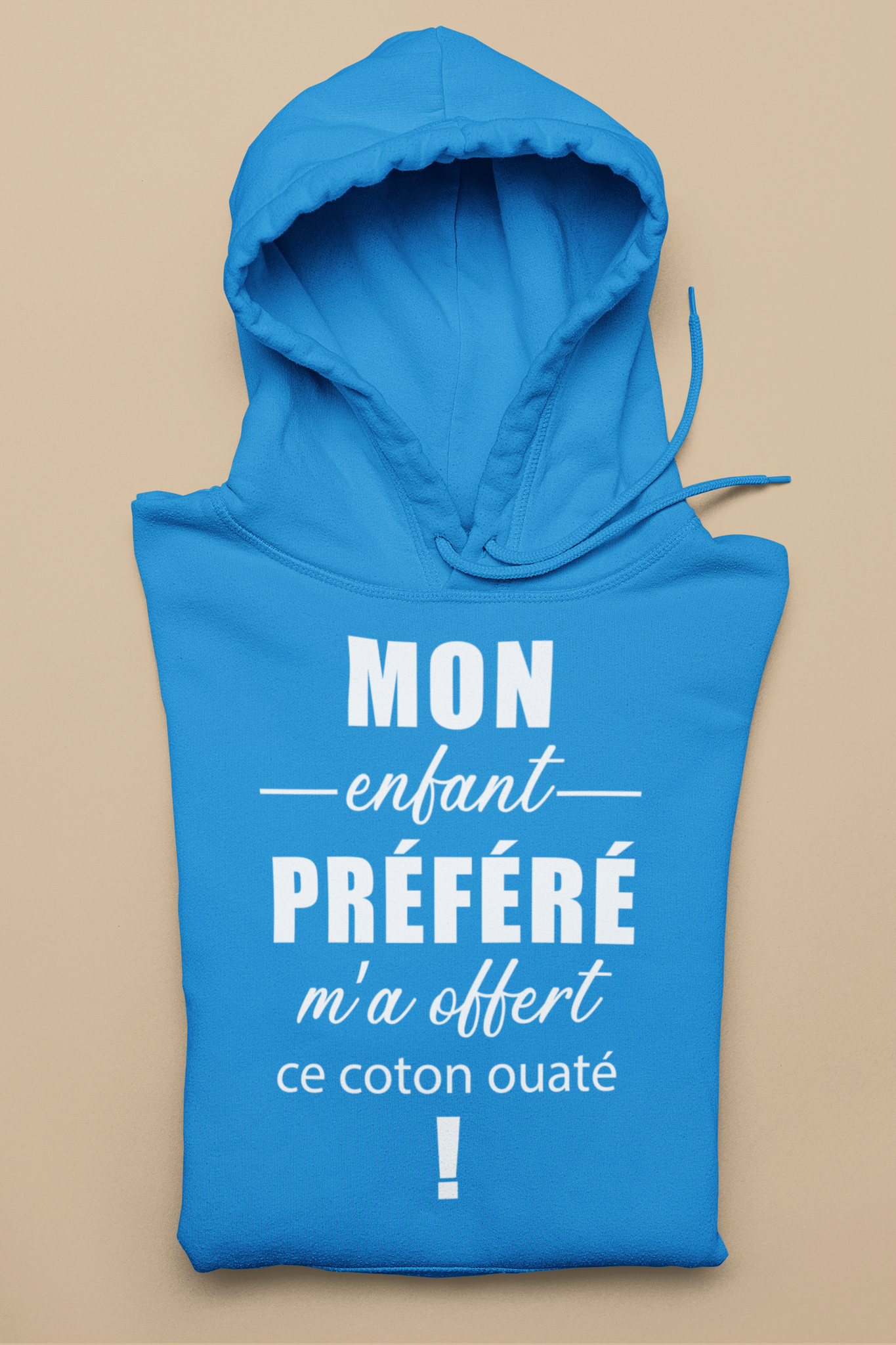 MON
enfant
PRÉFÉRÉ
m'a offert
ce coton ouaté
!